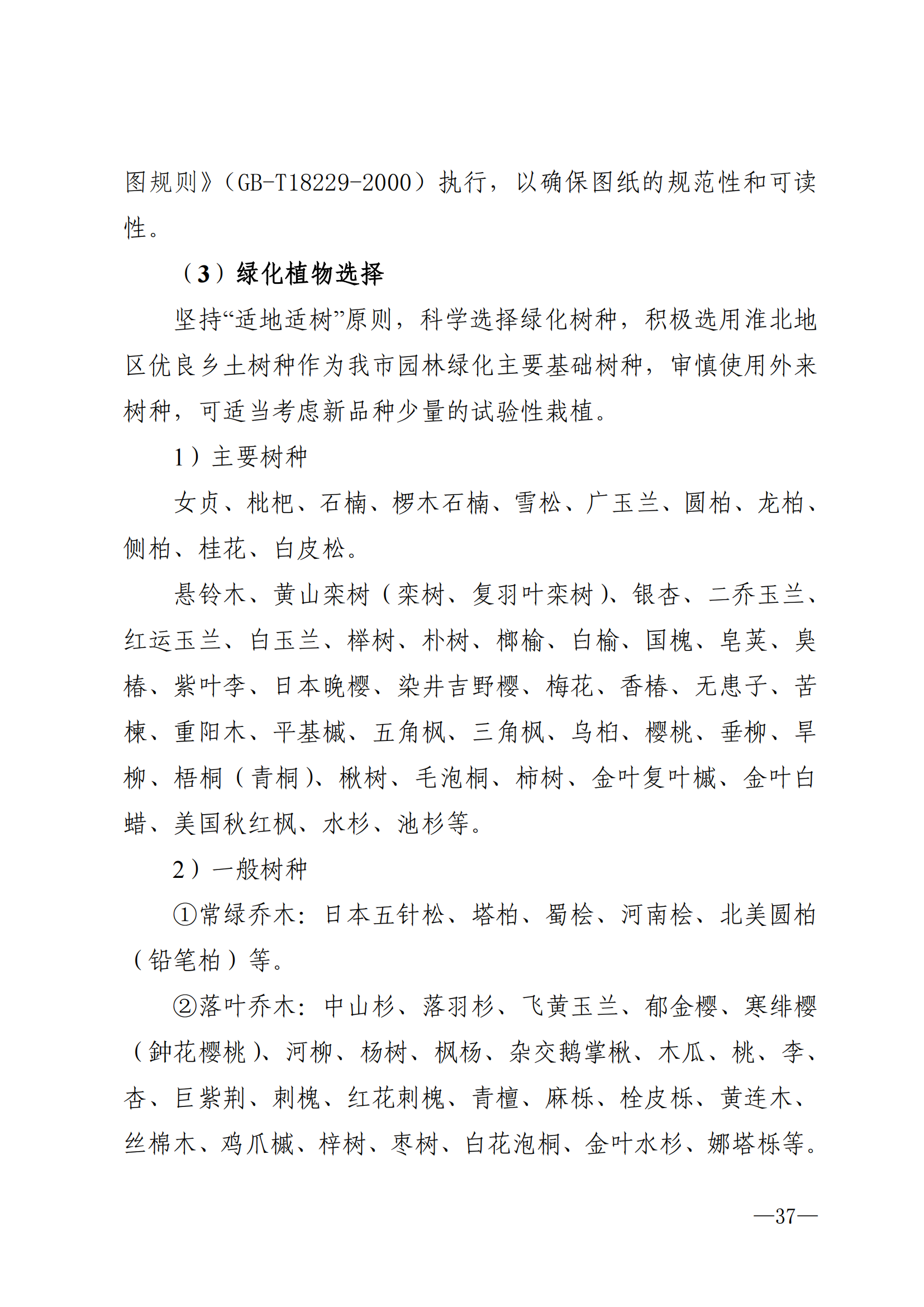 图规则》（GB-T18229-2000）执行，以确保图纸的规范性和可读性。

（3）绿化植物选择

坚持“适地适树”原则，科学选择绿化树种，积极选用淮北地区优良乡土树种作为我市园林绿化主要基础树种，审慎使用外来树种，可适当考虑新品种少量的试验性栽植。

1）主要树种

女贞、枇杷、石楠、椤木石楠、雪松、广玉兰、圆柏、龙柏、侧柏、桂花、白皮松。

悬铃木、黄山栾树（栾树、复羽叶栾树）、银杏、二乔玉兰、红运玉兰、白玉兰、榉树、朴树、榔榆、白榆、国槐、皂荚、臭椿、紫叶李、日本晚樱、染井吉野樱、梅花、香椿、无患子、苦楝、重阳木、平基槭、五角枫、三角枫、乌桕、樱桃、垂柳、旱柳、梧桐（青桐）、楸树、毛泡桐、柿树、金叶复叶槭、金叶白蜡、美国秋红枫、水杉、池杉等。

2）一般树种

①常绿乔木：日本五针松、塔柏、蜀桧、河南桧、北美圆柏（铅笔柏）等。

②落叶乔木：中山杉、落羽杉、飞黄玉兰、郁金樱、寒绯樱（钟花樱桃）、河柳、杨树、枫杨、杂交鹅掌楸、木瓜、桃、李、杏、巨紫荆、刺槐、红花刺槐、青檀、麻栎、栓皮栎、黄连木、丝棉木、鸡爪槭、梓树、枣树、白花泡桐、金叶水杉、娜塔栎等。

—37—